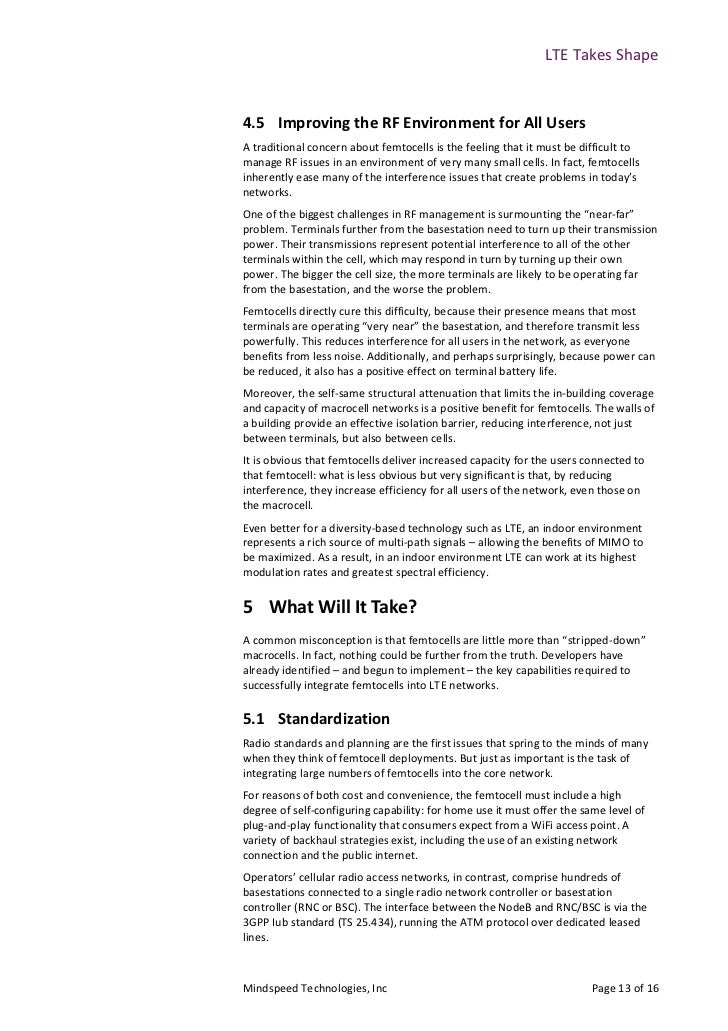 LTE Takes Shape

4.5 Improving the RF Environment for All Users

A traditional concern about femtocells is the feeling that it must be difficult to manage RF issues in an environment of very many small cells. In fact, femtocells inherently ease many of the interference issues that create problems in today's networks.

One of the biggest challenges in RF management is surmounting the "near-far" problem. Terminals further from the basestation need to turn up their transmission power. Their transmissions represent potential interference to all of the other terminals within the cell, which may respond in turn by turning up their own power. The bigger the cell size, the more terminals are likely to be operating far from the basestation, and the worse the problem.

Femtocells directly cure this difficulty, because their presence means that most terminals are operating "very near" the basestation, and therefore transmit less powerfully. This reduces interference for all users in the network, as everyone benefits from less noise. Additionally, and perhaps surprisingly, because power can be reduced, it also has a positive effect on terminal battery life.

Moreover, the self-same structural attenuation that limits the in-building coverage and capacity of macrocell networks is a positive benefit for femtocells. The walls of a building provide an effective isolation barrier, reducing interference, not just between terminals, but also between cells.

It is obvious that femtocells deliver increased capacity for the users connected to that femtocell: what is less obvious but very significant is that, by reducing interference, they increase efficiency for all users of the network, even those on the macrocell.

Even better for a diversity-based technology such as LTE, an indoor environment represents a rich source of multi-path signals – allowing the benefits of MIMO to be maximized. As a result, in an indoor environment LTE can work at its highest modulation rates and greatest spectral efficiency.

5 What Will It Take?

A common misconception is that femtocells are little more than "stripped-down" macrocells. In fact, nothing could be further from the truth. Developers have already identified – and begun to implement – the key capabilities required to successfully integrate femtocells into LTE networks.

5.1 Standardization

Radio standards and planning are the first issues that spring to the minds of many when they think of femtocell deployments. But just as important is the task of integrating large numbers of femtocells into the core network.

For reasons of both cost and convenience, the femtocell must include a high degree of self-configuring capability: for home use it must offer the same level of plug-and-play functionality that consumers expect from a WiFi access point. A variety of backhaul strategies exist, including the use of an existing network connection and the public internet.

Operators' cellular radio access networks, in contrast, comprise hundreds of basestations connected to a single radio network controller or basestation controller (RNC or BSC). The interface between the NodeB and RNC/BSC is via the 3GPP Iub standard (TS 25.434), running the ATM protocol over dedicated leased lines.

Mindspeed Technologies, Inc

Page 13 of 16